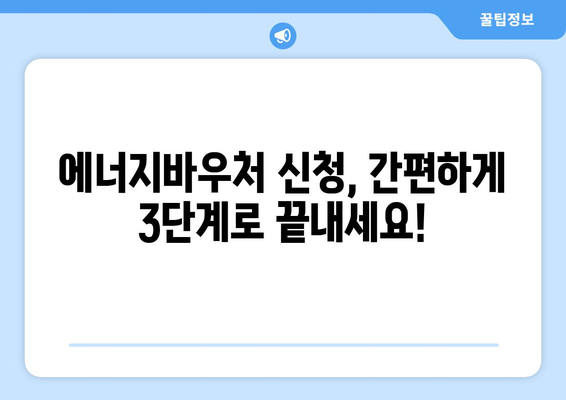 꿀팁정보

에너지바우처 신청, 간편하게 3단계로 끝내세요!